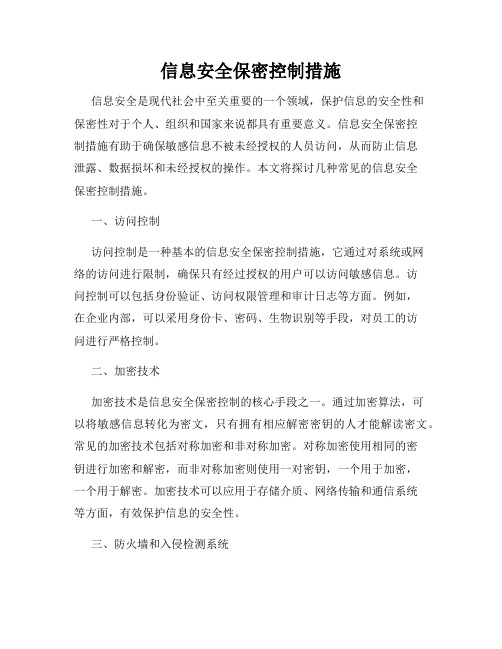 信息安全保密控制措施

信息安全是现代社会中至关重要的一个领域，保护信息的安全性和保密性对于个人、组织和国家来说都具有重要意义。信息安全保密控制措施有助于确保敏感信息不被未经授权的人员访问，从而防止信息泄露、数据损坏和未经授权的操作。本文将探讨几种常见的信息安全保密控制措施。

一、访问控制

访问控制是一种基本的信息安全保密控制措施，它通过对系统或网络的访问进行限制，确保只有经过授权的用户可以访问敏感信息。访问控制可以包括身份验证、访问权限管理和审计日志等方面。例如，在企业内部，可以采用身份卡、密码、生物识别等手段，对员工的访问进行严格控制。

二、加密技术

加密技术是信息安全保密控制的核心手段之一。通过加密算法，可以将敏感信息转化为密文，只有拥有相应解密密钥的人才能解读密文。常见的加密技术包括对称加密和非对称加密。对称加密使用相同的密钥进行加密和解密，而非对称加密则使用一对密钥，一个用于加密，一个用于解密。加密技术可以应用于存储介质、网络传输和通信系统等方面，有效保护信息的安全性。

三、防火墙和入侵检测系统